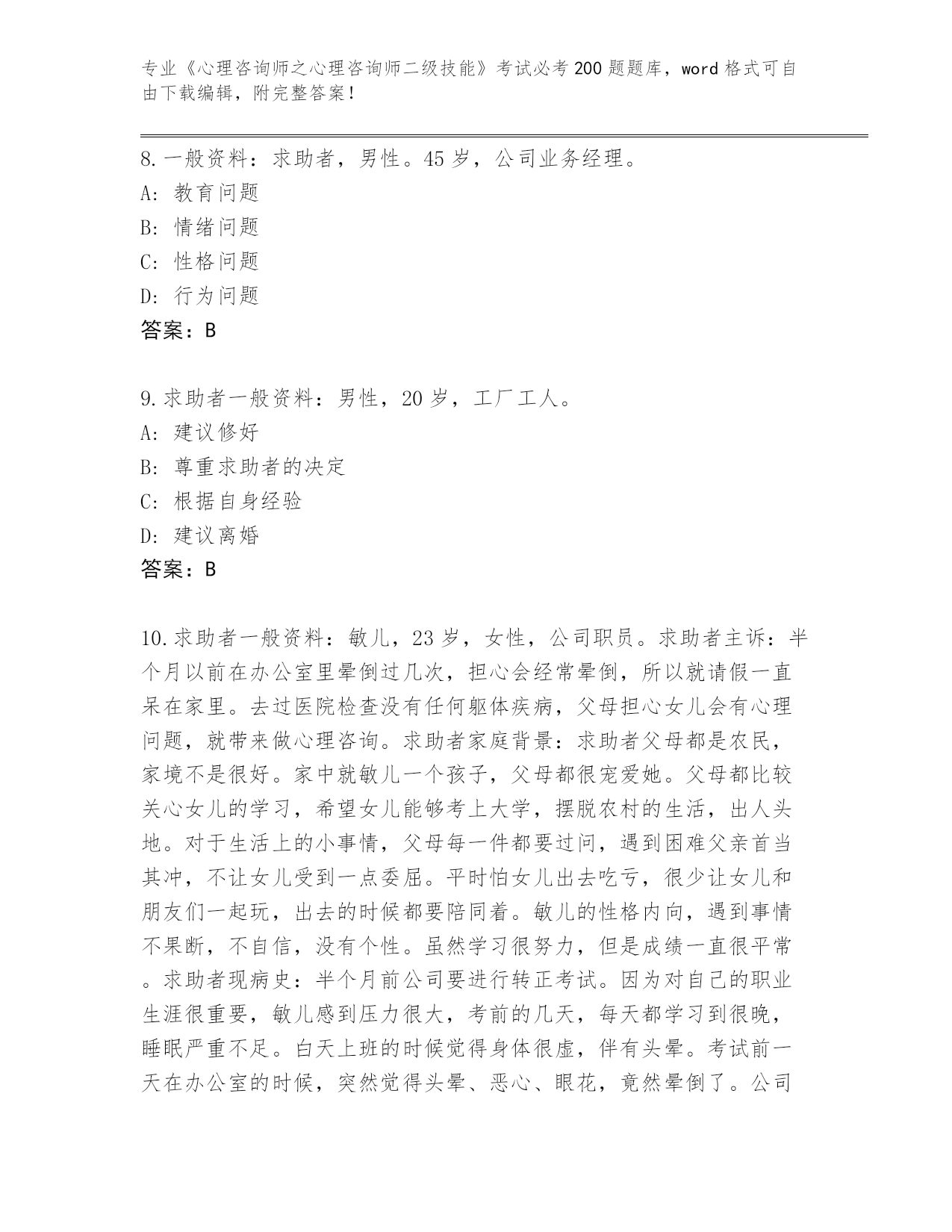 专业《心理咨询师之心理咨询师二级技能》考试必考200题题库，word格式可自由下载编辑，附完整答案！

8.一般资料：求助者，男性。45岁，公司业务经理。
A：教育问题
B：情绪问题
C：性格问题
D：行为问题
答案：B

9.求助者一般资料：男性，20岁，工厂工人。
A：建议修好
B：尊重求助者的决定
C：根据自身经验
D：建议离婚
答案：B

10.求助者一般资料：敏儿，23岁，女性，公司职员。求助者主诉：半个月以前在办公室里晕倒过几次，担心会经常晕倒，所以就请假一直呆在家里。去过医院检查没有任何躯体疾病，父母担心女儿会有心理问题，就带来做心理咨询。求助者家庭背景：求助者父母都是农民，家境不是很好。家中就敏儿一个孩子，父母都很宠爱她。父母都比较关心女儿的学习，希望女儿能够考上大学，摆脱农村的生活，出人头地。对于生活上的小事情，父母每一件都要过问，遇到困难父亲首当其冲，不让女儿受到一点委屈。平时怕女儿出去吃亏，很少让女儿和朋友们一起玩，出去的时候都要陪同着。敏儿的性格内向，遇到事情不果断，不自信，没有个性。虽然学习很努力，但是成绩一直很平常。求助者现病史：半个月前公司要进行转正考试。因为对自己的职业生涯很重要，敏儿感到压力很大，考前的几天，每天都学习到很晚，睡眠严重不足。白天上班的时候觉得身体很虚，伴有头晕。考试前一天在办公室的时候，突然觉得头晕、恶心、眼花，竟然晕倒了。公司